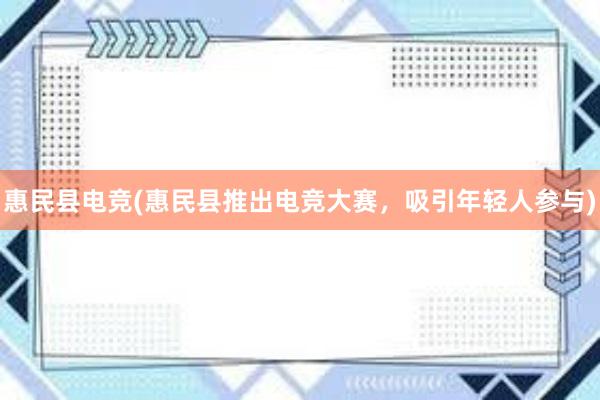 惠民县电竞(惠民县推出电竞大赛，吸引年轻人参与)